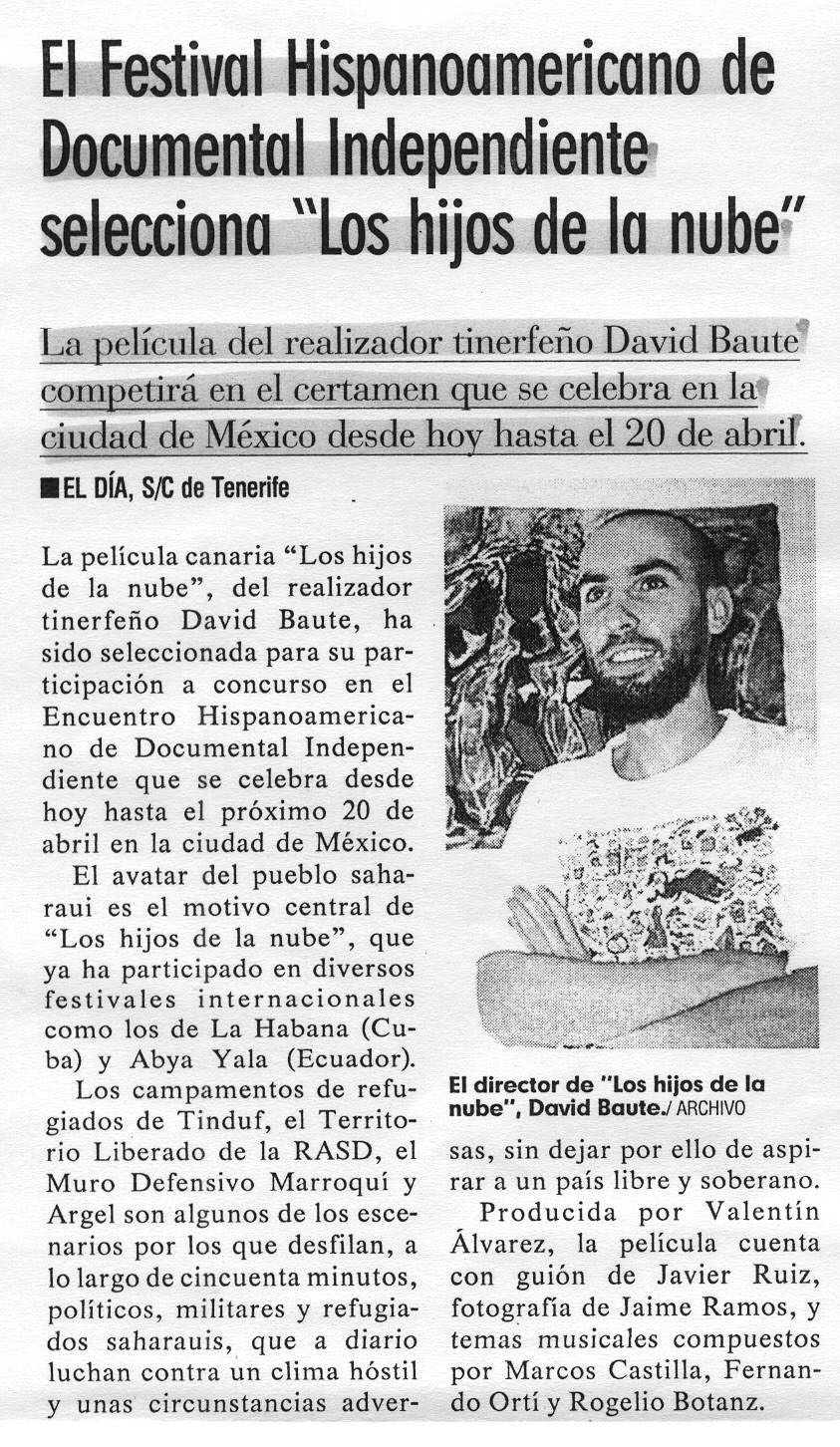 El Festival Hispanoamericano de Documental Independiente selecciona "Los hijos de la nube"

La película del realizador tinerfeño David Baute competirá en el certamen que se celebra en la ciudad de México desde hoy hasta el 20 de abril.

■ EL DÍA, S/C de Tenerife

La película canaria "Los hijos de la nube", del realizador tinerfeño David Baute, ha sido seleccionada para su participación a concurso en el Encuentro Hispanoamericano de Documental Independiente que se celebra desde hoy hasta el próximo 20 de abril en la ciudad de México.

El avatar del pueblo saharaui es el motivo central de "Los hijos de la nube", que ya ha participado en diversos festivales internacionales como los de La Habana (Cuba) y Abya Yala (Ecuador).

Los campamentos de refugiados de Tinduf, el Territorio Liberado de la RASD, el Muro Defensivo Marroquí y Argel son algunos de los escenarios por los que desfilan, a lo largo de cincuenta minutos, políticos, militares y refugiados saharauis, que a diario luchan contra un clima hóstil y unas circunstancias adversas, sin dejar por ello de aspirar a un país libre y soberano.

Producida por Valentín Álvarez, la película cuenta con guión de Javier Ruiz, fotografía de Jaime Ramos, y temas musicales compuestos por Marcos Castilla, Fernando Ortí y Rogelio Botanz.

El director de "Los hijos de la nube", David Baute./ ARCHIVO